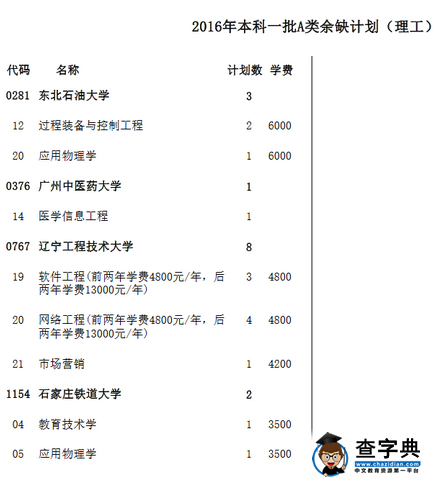 2016年本科一批A类余缺计划（理工）

| 代码 | 名称 | 计划数 | 学费 |
|---|---|---|---|
| 0281 | 东北石油大学 | 3 | |
| 12 | 过程装备与控制工程 | 2 | 6000 |
| 20 | 应用物理学 | 1 | 6000 |
| 0376 | 广州中医药大学 | 1 | |
| 14 | 医学信息工程 | 1 | |
| 0767 | 辽宁工程技术大学 | 8 | |
| 19 | 软件工程(前两年学费4800元/年，后两年学费13000元/年) | 3 | 4800 |
| 20 | 网络工程(前两年学费4800元/年，后两年学费13000元/年) | 4 | 4800 |
| 21 | 市场营销 | 1 | 4200 |
| 1154 | 石家庄铁道大学 | 2 | |
| 04 | 教育技术学 | 1 | 3500 |
| 05 | 应用物理学 | 1 | 3500 |

查字典
www.chazidian.com
中文教育资源第一平台